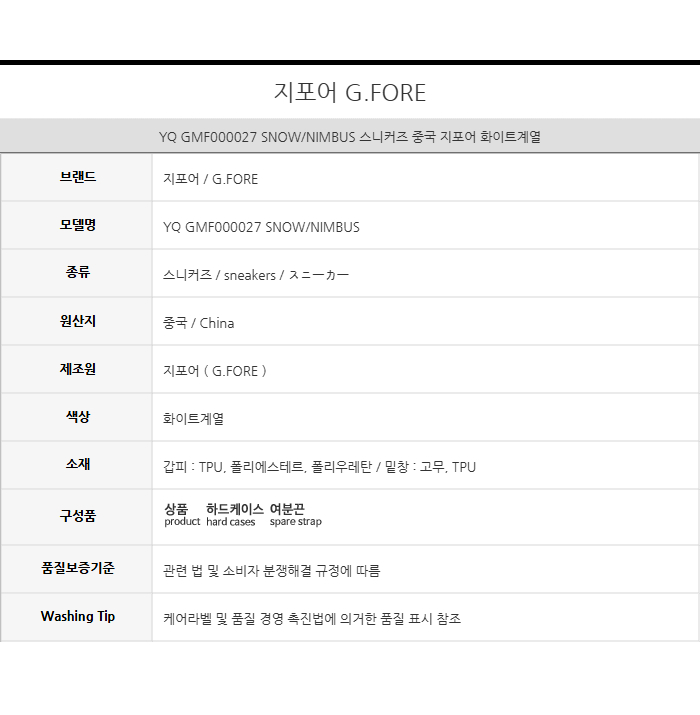 지포어 G.FORE

YQ GMF000027 SNOW/NIMBUS 스니커즈 중국 지포어 화이트계열

| 브랜드 | 지포어 / G.FORE |
|---|---|
| 모델명 | YQ GMF000027 SNOW/NIMBUS |
| 종류 | 스니커즈 / sneakers / スニーカー |
| 원산지 | 중국 / China |
| 제조원 | 지포어 ( G.FORE ) |
| 색상 | 화이트계열 |
| 소재 | 갑피 : TPU, 폴리에스테르, 폴리우레탄 / 밑창 : 고무, TPU |
| 구성품 | 상품 product 하드케이스 hard cases 여분끈 spare strap |
| 품질보증기준 | 관련 법 및 소비자 분쟁해결 규정에 따름 |
| Washing Tip | 케어라벨 및 품질 경영 촉진법에 의거한 품질 표시 참조 |